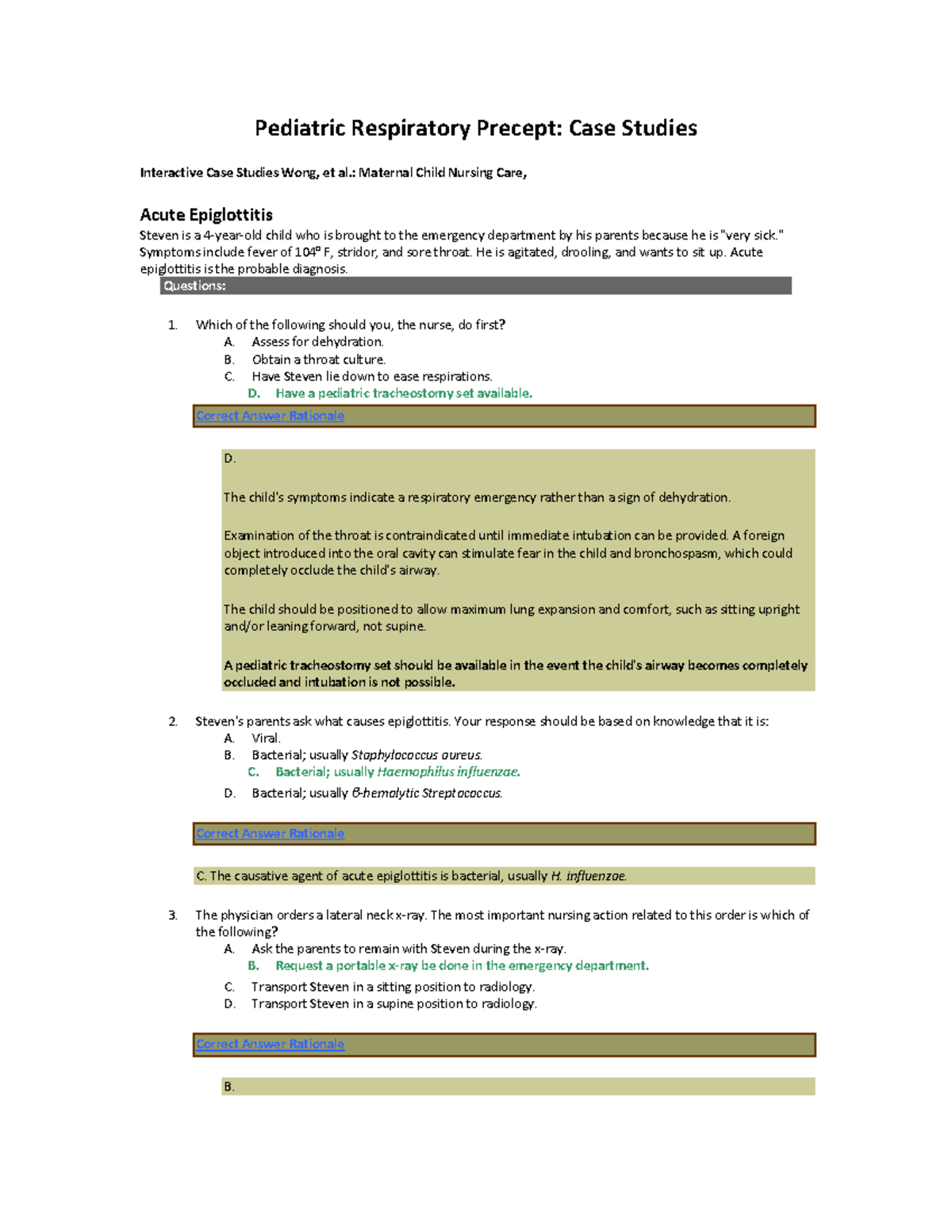 Pediatric Respiratory Precept: Case Studies

Interactive Case Studies Wong, et al.: Maternal Child Nursing Care,

Acute Epiglottitis

Steven is a 4-year-old child who is brought to the emergency department by his parents because he is "very sick." Symptoms include fever of 104º F, stridor, and sore throat. He is agitated, drooling, and wants to sit up. Acute epiglottitis is the probable diagnosis.

Questions:

1. Which of the following should you, the nurse, do first?
A. Assess for dehydration.
B. Obtain a throat culture.
C. Have Steven lie down to ease respirations.
D. Have a pediatric tracheostomy set available.

Correct Answer Rationale

D.

The child's symptoms indicate a respiratory emergency rather than a sign of dehydration.

Examination of the throat is contraindicated until immediate intubation can be provided. A foreign object introduced into the oral cavity can stimulate fear in the child and bronchospasm, which could completely occlude the child's airway.

The child should be positioned to allow maximum lung expansion and comfort, such as sitting upright and/or leaning forward, not supine.

A pediatric tracheostomy set should be available in the event the child's airway becomes completely occluded and intubation is not possible.

2. Steven's parents ask what causes epiglottitis. Your response should be based on knowledge that it is:
A. Viral.
B. Bacterial; usually Staphylococcus aureus.
C. Bacterial; usually Haemophilus influenzae.
D. Bacterial; usually ß-hemolytic Streptococcus.

Correct Answer Rationale

C. The causative agent of acute epiglottitis is bacterial, usually H. influenzae.

3. The physician orders a lateral neck x-ray. The most important nursing action related to this order is which of the following?
A. Ask the parents to remain with Steven during the x-ray.
B. Request a portable x-ray be done in the emergency department.
C. Transport Steven in a sitting position to radiology.
D. Transport Steven in a supine position to radiology.

Correct Answer Rationale

B.